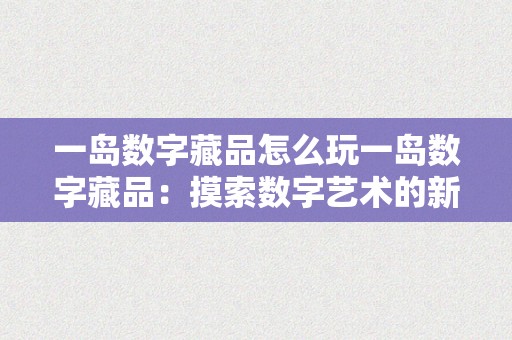 一岛数字藏品怎么玩一岛数字藏品：摸索数字艺术的新